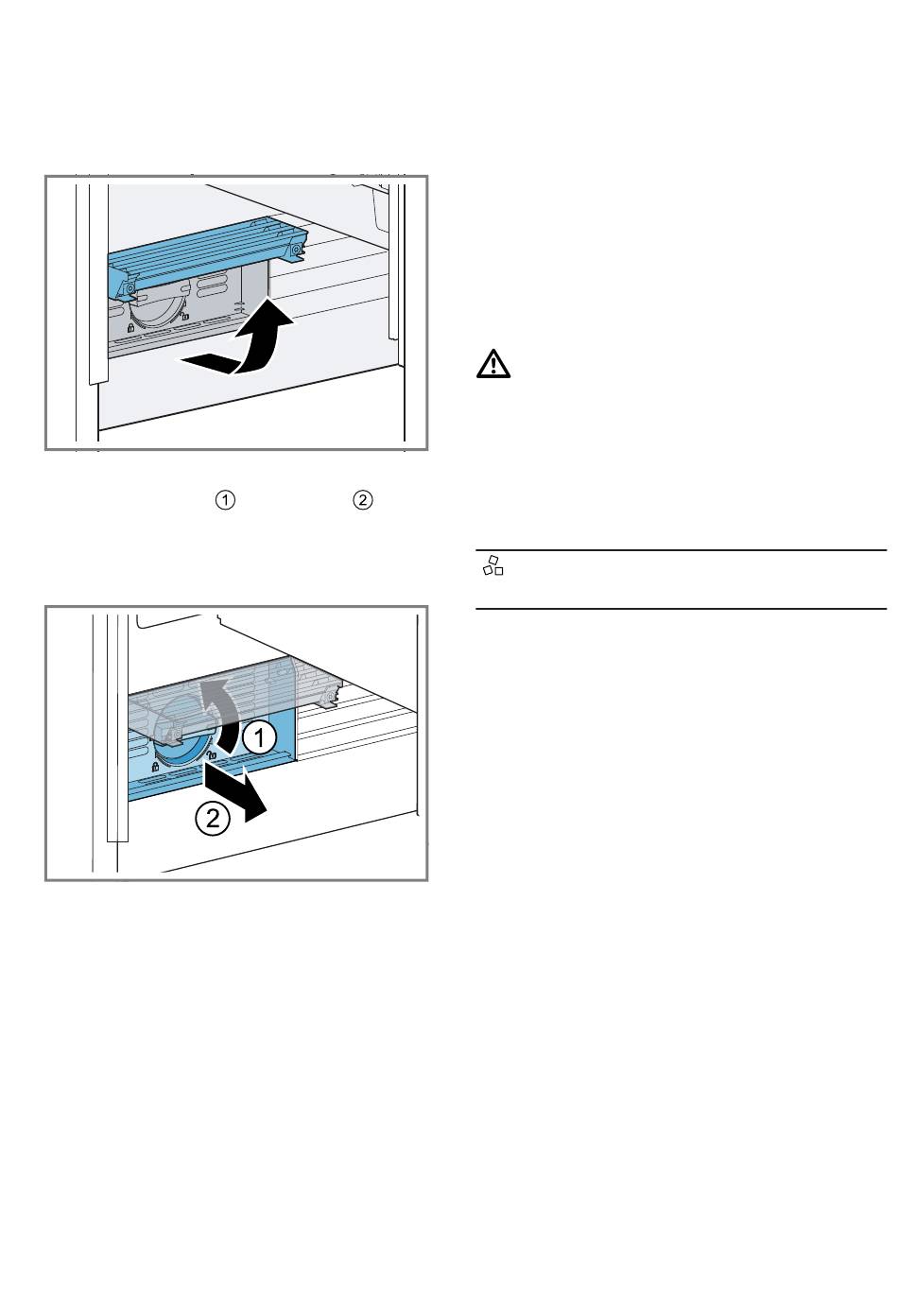 ①  ②

1

2